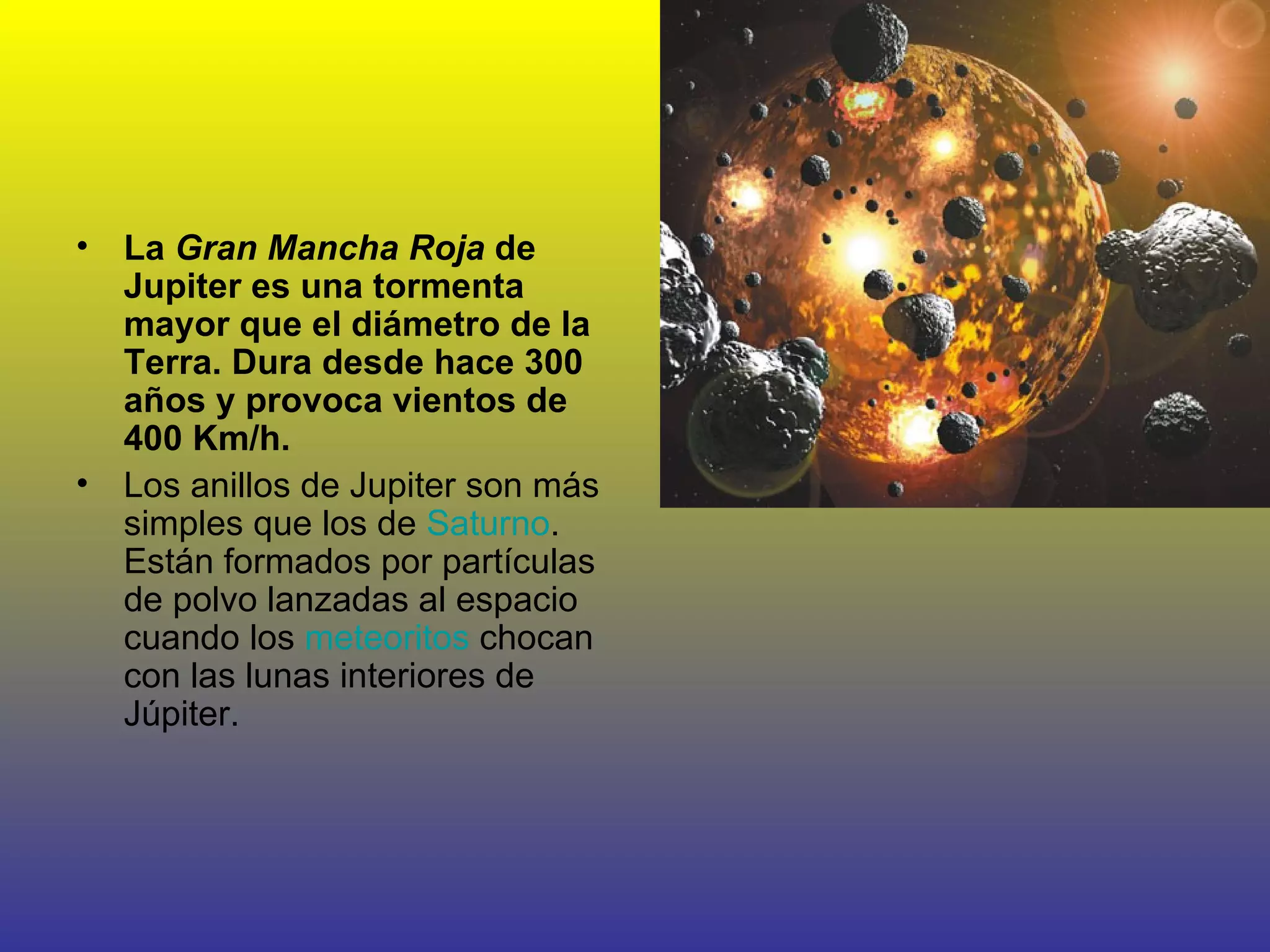 • La Gran Mancha Roja de Jupiter es una tormenta mayor que el diámetro de la Terra. Dura desde hace 300 años y provoca vientos de 400 Km/h.
• Los anillos de Jupiter son más simples que los de Saturno. Están formados por partículas de polvo lanzadas al espacio cuando los meteoritos chocan con las lunas interiores de Júpiter.